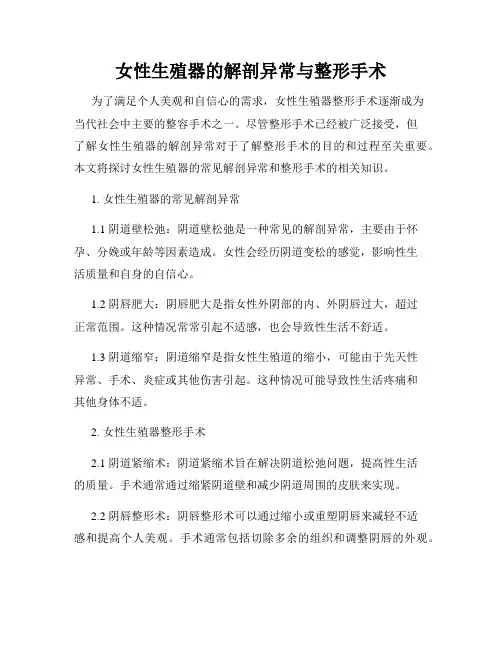 女性生殖器的解剖异常与整形手术

为了满足个人美观和自信心的需求，女性生殖器整形手术逐渐成为当代社会中主要的整容手术之一。尽管整形手术已经被广泛接受，但了解女性生殖器的解剖异常对于了解整形手术的目的和过程至关重要。本文将探讨女性生殖器的常见解剖异常和整形手术的相关知识。

1. 女性生殖器的常见解剖异常

1.1 阴道壁松弛：阴道壁松弛是一种常见的解剖异常，主要由于怀孕、分娩或年龄等因素造成。女性会经历阴道变松的感觉，影响性生活质量和自身的自信心。

1.2 阴唇肥大：阴唇肥大是指女性外阴部的内、外阴唇过大，超过正常范围。这种情况常常引起不适感，也会导致性生活不舒适。

1.3 阴道缩窄：阴道缩窄是指女性生殖道的缩小，可能由于先天性异常、手术、炎症或其他伤害引起。这种情况可能导致性生活疼痛和其他身体不适。

2. 女性生殖器整形手术

2.1 阴道紧缩术：阴道紧缩术旨在解决阴道松弛问题，提高性生活的质量。手术通常通过缩紧阴道壁和减少阴道周围的皮肤来实现。

2.2 阴唇整形术：阴唇整形术可以通过缩小或重塑阴唇来减轻不适感和提高个人美观。手术通常包括切除多余的组织和调整阴唇的外观。